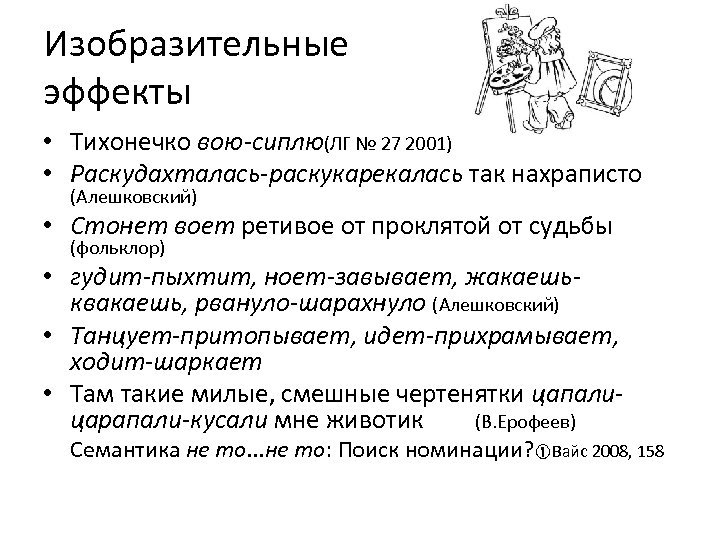 Изобразительные эффекты

• Тихонечко вою-сиплю(ЛГ № 27 2001)
• Раскудахталась-раскукарекалась так нахраписто (Алешковский)
• Стонет воет ретивое от проклятой от судьбы (фольклор)
• гудит-пыхтит, ноет-завывает, жакаешь-квакаешь, рвануло-шарахнуло (Алешковский)
• Танцует-притопывает, идет-прихрамывает, ходит-шаркает
• Там такие милые, смешные чертенятки цапали-царапали-кусали мне животик (В.Ерофеев)

Семантика не то…не то: Поиск номинации?①Вайс 2008, 158